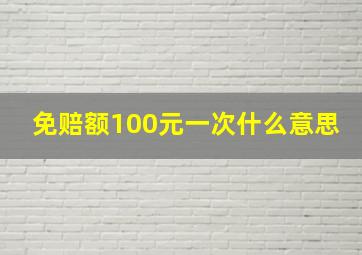 免赔额100元一次什么意思